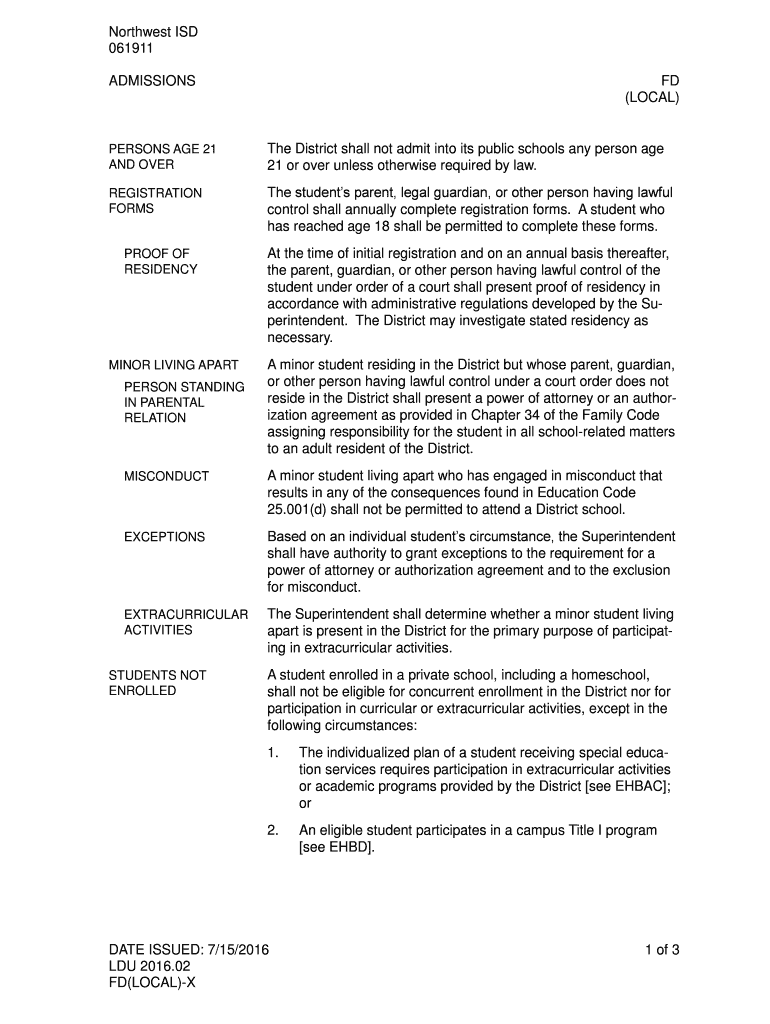 Northwest ISD
061911

ADMISSIONS

FD
(LOCAL)

PERSONS AGE 21 AND OVER

The District shall not admit into its public schools any person age 21 or over unless otherwise required by law.

REGISTRATION FORMS

The student's parent, legal guardian, or other person having lawful control shall annually complete registration forms. A student who has reached age 18 shall be permitted to complete these forms.

PROOF OF RESIDENCY

At the time of initial registration and on an annual basis thereafter, the parent, guardian, or other person having lawful control of the student under order of a court shall present proof of residency in accordance with administrative regulations developed by the Superintendent. The District may investigate stated residency as necessary.

MINOR LIVING APART

PERSON STANDING IN PARENTAL RELATION

A minor student residing in the District but whose parent, guardian, or other person having lawful control under a court order does not reside in the District shall present a power of attorney or an authorization agreement as provided in Chapter 34 of the Family Code assigning responsibility for the student in all school-related matters to an adult resident of the District.

MISCONDUCT

A minor student living apart who has engaged in misconduct that results in any of the consequences found in Education Code 25.001(d) shall not be permitted to attend a District school.

EXCEPTIONS

Based on an individual student's circumstance, the Superintendent shall have authority to grant exceptions to the requirement for a power of attorney or authorization agreement and to the exclusion for misconduct.

EXTRACURRICULAR ACTIVITIES

The Superintendent shall determine whether a minor student living apart is present in the District for the primary purpose of participating in extracurricular activities.

STUDENTS NOT ENROLLED

A student enrolled in a private school, including a homeschool, shall not be eligible for concurrent enrollment in the District nor for participation in curricular or extracurricular activities, except in the following circumstances:

1. The individualized plan of a student receiving special education services requires participation in extracurricular activities or academic programs provided by the District [see EHBAC]; or

2. An eligible student participates in a campus Title I program [see EHBD].

DATE ISSUED: 7/15/2016
LDU 2016.02
FD(LOCAL)-X

1 of 3